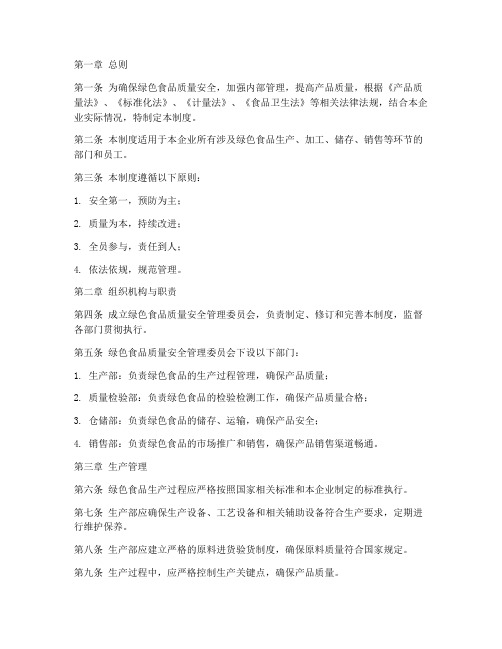 第一章 总则

第一条 为确保绿色食品质量安全，加强内部管理，提高产品质量，根据《产品质量法》、《标准化法》、《计量法》、《食品卫生法》等相关法律法规，结合本企业实际情况，特制定本制度。

第二条 本制度适用于本企业所有涉及绿色食品生产、加工、储存、销售等环节的部门和员工。

第三条 本制度遵循以下原则：

1. 安全第一，预防为主；

2. 质量为本，持续改进；

3. 全员参与，责任到人；

4. 依法依规，规范管理。

第二章 组织机构与职责

第四条 成立绿色食品质量安全管理委员会，负责制定、修订和完善本制度，监督各部门贯彻执行。

第五条 绿色食品质量安全管理委员会下设以下部门：

1. 生产部：负责绿色食品的生产过程管理，确保产品质量；

2. 质量检验部：负责绿色食品的检验检测工作，确保产品质量合格；

3. 仓储部：负责绿色食品的储存、运输，确保产品安全；

4. 销售部：负责绿色食品的市场推广和销售，确保产品销售渠道畅通。

第三章 生产管理

第六条 绿色食品生产过程应严格按照国家相关标准和本企业制定的标准执行。

第七条 生产部应确保生产设备、工艺设备和相关辅助设备符合生产要求，定期进行维护保养。

第八条 生产部应建立严格的原料进货验货制度，确保原料质量符合国家规定。

第九条 生产过程中，应严格控制生产关键点，确保产品质量。